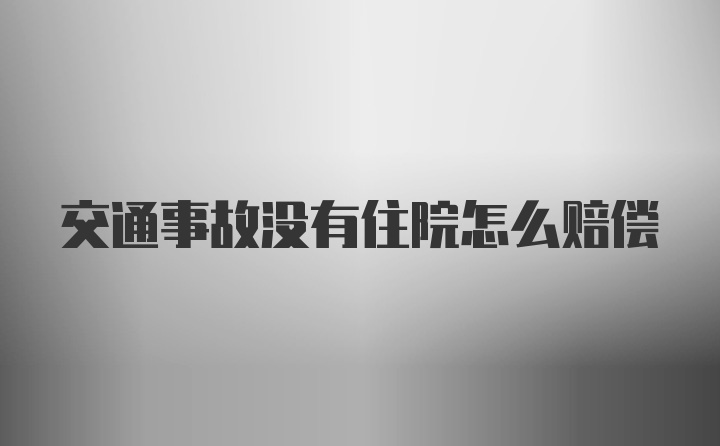 交通事故没有住院怎么赔偿